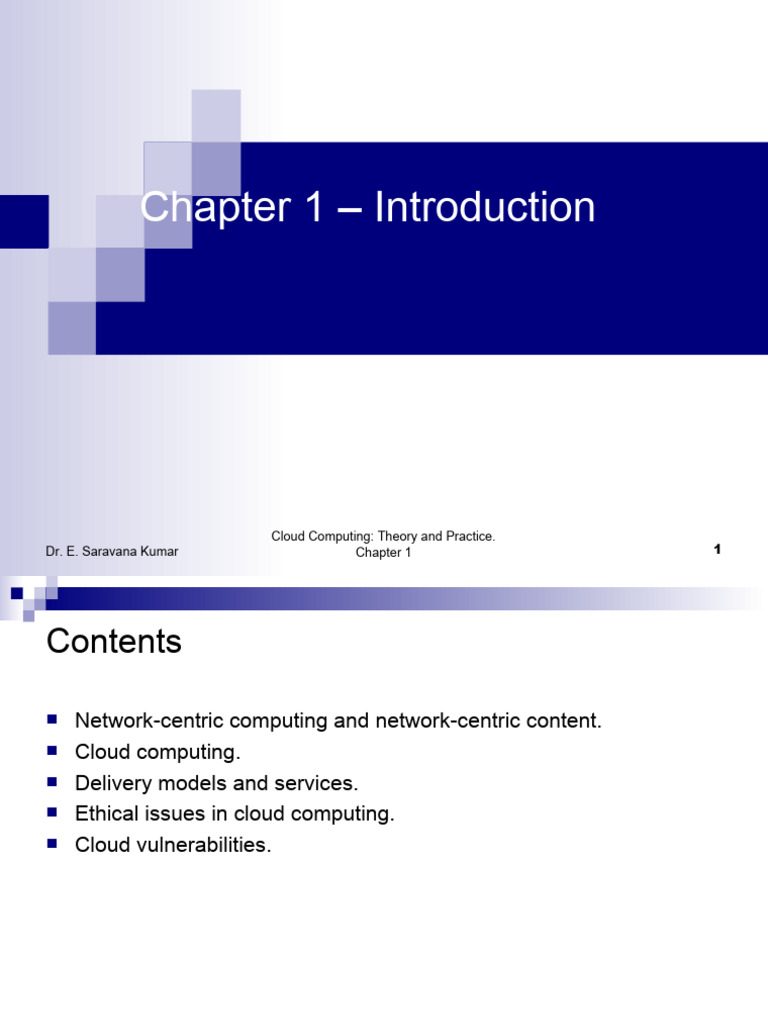 Chapter 1 – Introduction

Dr. E. Saravana Kumar

Cloud Computing: Theory and Practice. Chapter 1

1

Contents

- Network-centric computing and network-centric content.
- Cloud computing.
- Delivery models and services.
- Ethical issues in cloud computing.
- Cloud vulnerabilities.